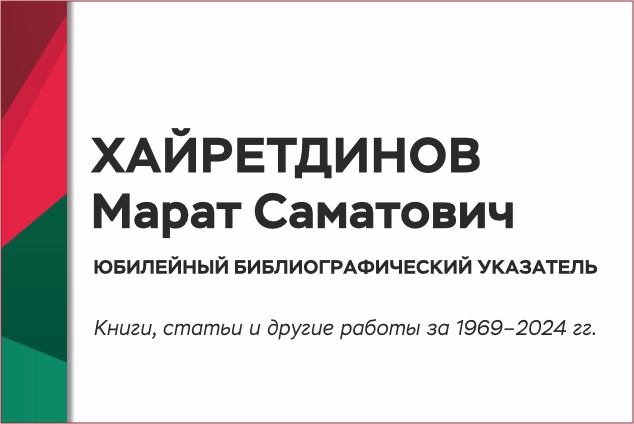 ХАЙРЕТДИНОВ
Марат Саматович

ЮБИЛЕЙНЫЙ БИБЛИОГРАФИЧЕСКИЙ УКАЗАТЕЛЬ

Книги, статьи и другие работы за 1969–2024 гг.